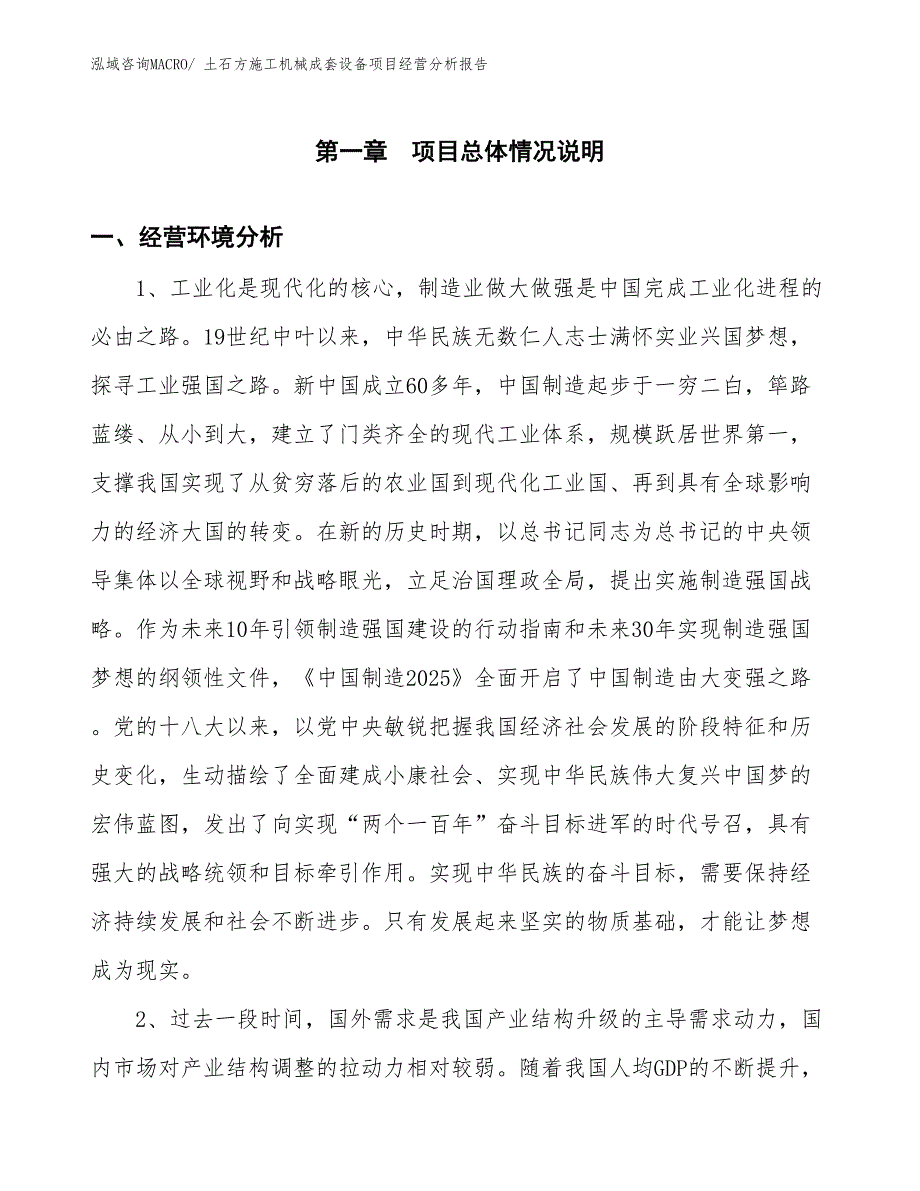 泓域咨询MACRO/ 土石方施工机械成套设备项目经营分析报告

第一章 项目总体情况说明

一、经营环境分析

1、工业化是现代化的核心，制造业做大做强是中国完成工业化进程的必由之路。19世纪中叶以来，中华民族无数仁人志士满怀实业兴国梦想，探寻工业强国之路。新中国成立60多年，中国制造起步于一穷二白，筚路蓝缕、从小到大，建立了门类齐全的现代工业体系，规模跃居世界第一，支撑我国实现了从贫穷落后的农业国到现代化工业国、再到具有全球影响力的经济大国的转变。在新的历史时期，以总书记同志为总书记的中央领导集体以全球视野和战略眼光，立足治国理政全局，提出实施制造强国战略。作为未来10年引领制造强国建设的行动指南和未来30年实现制造强国梦想的纲领性文件，《中国制造2025》全面开启了中国制造由大变强之路。党的十八大以来，以党中央敏锐把握我国经济社会发展的阶段特征和历史变化，生动描绘了全面建成小康社会、实现中华民族伟大复兴中国梦的宏伟蓝图，发出了向实现“两个一百年”奋斗目标进军的时代号召，具有强大的战略统领和目标牵引作用。实现中华民族的奋斗目标，需要保持经济持续发展和社会不断进步。只有发展起来坚实的物质基础，才能让梦想成为现实。

2、过去一段时间，国外需求是我国产业结构升级的主导需求动力，国内市场对产业结构调整的拉动力相对较弱。随着我国人均GDP的不断提升，